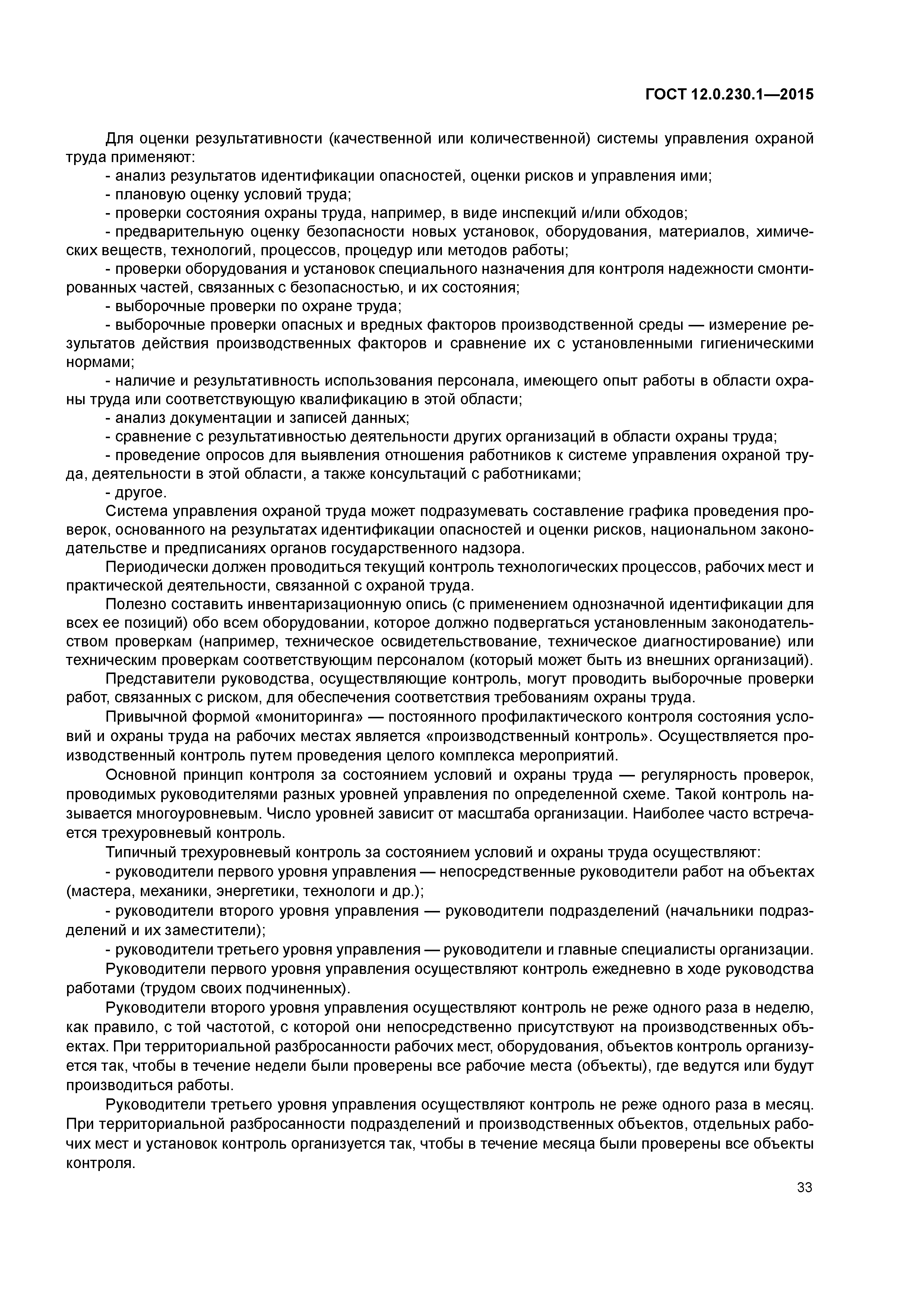 ГОСТ 12.0.230.1—2015

Для оценки результативности (качественной или количественной) системы управления охраной труда применяют:

- анализ результатов идентификации опасностей, оценки рисков и управления ими;

- плановую оценку условий труда;

- проверки состояния охраны труда, например, в виде инспекций и/или обходов;

- предварительную оценку безопасности новых установок, оборудования, материалов, химических веществ, технологий, процессов, процедур или методов работы;

- проверки оборудования и установок специального назначения для контроля надежности смонтированных частей, связанных с безопасностью, и их состояния;

- выборочные проверки по охране труда;

- выборочные проверки опасных и вредных факторов производственной среды — измерение результатов действия производственных факторов и сравнение их с установленными гигиеническими нормами;

- наличие и результативность использования персонала, имеющего опыт работы в области охраны труда или соответствующую квалификацию в этой области;

- анализ документации и записей данных;

- сравнение с результативностью деятельности других организаций в области охраны труда;

- проведение опросов для выявления отношения работников к системе управления охраной труда, деятельности в этой области, а также консультаций с работниками;

- другое.

Система управления охраной труда может подразумевать составление графика проведения проверок, основанного на результатах идентификации опасностей и оценки рисков, национальном законодательстве и предписаниях органов государственного надзора.

Периодически должен проводиться текущий контроль технологических процессов, рабочих мест и практической деятельности, связанной с охраной труда.

Полезно составить инвентаризационную опись (с применением однозначной идентификации для всех ее позиций) обо всем оборудовании, которое должно подвергаться установленным законодательством проверкам (например, техническое освидетельствование, техническое диагностирование) или техническим проверкам соответствующим персоналом (который может быть из внешних организаций).

Представители руководства, осуществляющие контроль, могут проводить выборочные проверки работ, связанных с риском, для обеспечения соответствия требованиям охраны труда.

Привычной формой «мониторинга» — постоянного профилактического контроля состояния условий и охраны труда на рабочих местах является «производственный контроль». Осуществляется производственный контроль путем проведения целого комплекса мероприятий.

Основной принцип контроля за состоянием условий и охраны труда — регулярность проверок, проводимых руководителями разных уровней управления по определенной схеме. Такой контроль называется многоуровневым. Число уровней зависит от масштаба организации. Наиболее часто встречается трехуровневый контроль.

Типичный трехуровневый контроль за состоянием условий и охраны труда осуществляют:

- руководители первого уровня управления — непосредственные руководители работ на объектах (мастера, механики, энергетики, технологи и др.);

- руководители второго уровня управления — руководители подразделений (начальники подразделений и их заместители);

- руководители третьего уровня управления — руководители и главные специалисты организации.

Руководители первого уровня управления осуществляют контроль ежедневно в ходе руководства работами (трудом своих подчиненных).

Руководители второго уровня управления осуществляют контроль не реже одного раза в неделю, как правило, с той частотой, с которой они непосредственно присутствуют на производственных объектах. При территориальной разбросанности рабочих мест, оборудования, объектов контроль организуется так, чтобы в течение недели были проверены все рабочие места (объекты), где ведутся или будут производиться работы.

Руководители третьего уровня управления осуществляют контроль не реже одного раза в месяц. При территориальной разбросанности подразделений и производственных объектов, отдельных рабочих мест и установок контроль организуется так, чтобы в течение месяца были проверены все объекты контроля.

33